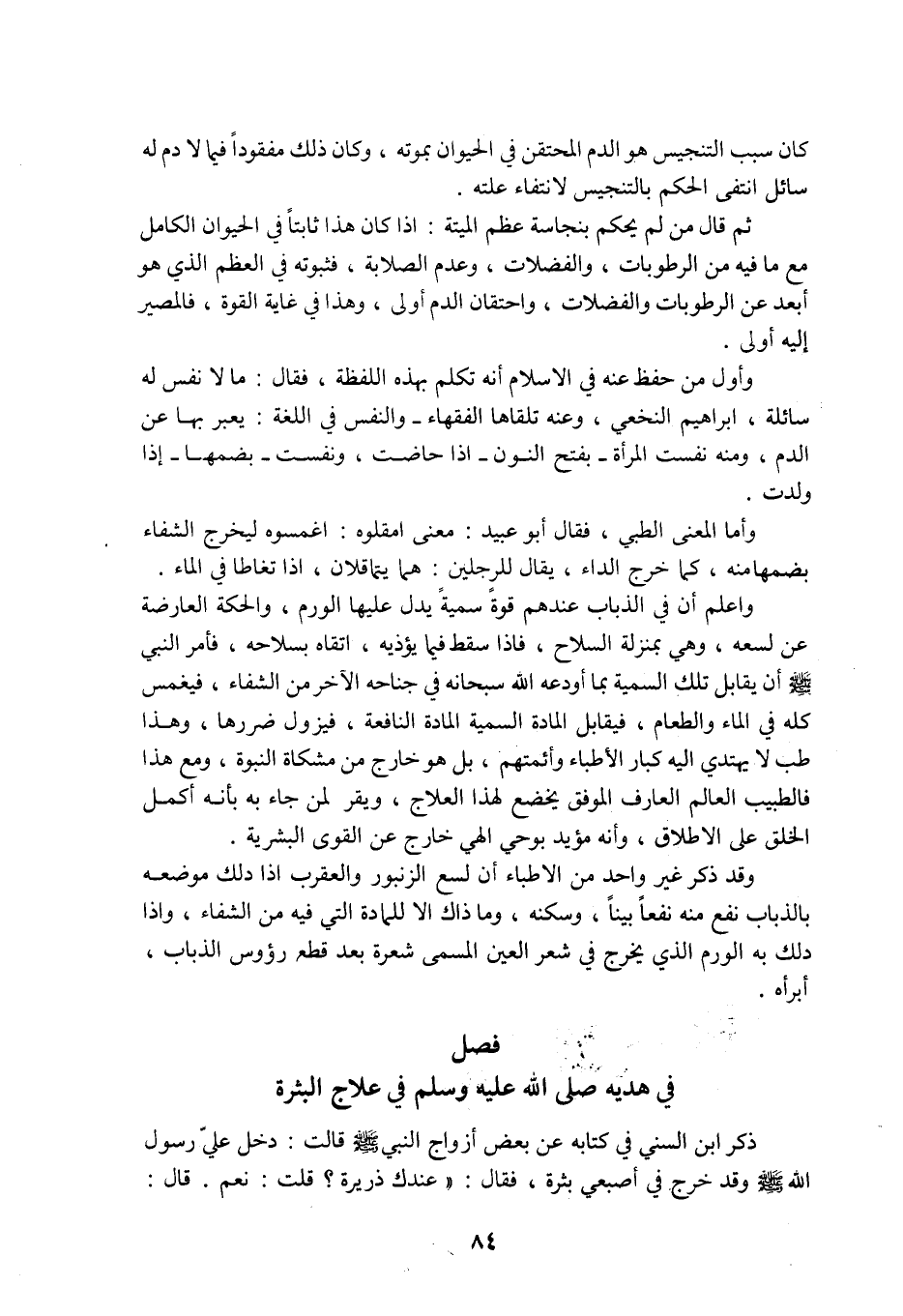 كان سبب التنجيس هو الدم المحتقن في الحيوان بموته ، وكان ذلك مفقوداً فيما لا دم له سائل انتفى الحكم بالتنجيس لانتفاء علته .

ثم قال من لم يحكم بنجاسة عظم الميتة : اذا كان هذا ثابتاً في الحيوان الكامل مع ما فيه من الرطوبات ، والفضلات ، وعدم الصلابة ، فثبوته في العظم الذي هو أبعد عن الرطوبات والفضلات ، واحتقان الدم أولى ، وهذا في غاية القوة ، فالمصير إليه أولى .

وأول من حفظ عنه في الاسلام أنه تكلم بهذه اللفظة ، فقال : ما لا نفس له سائلة ، ابراهيم النخعي ، وعنه تلقاها الفقهاء ـ والنفس في اللغة : يعبر بها عن الدم ، ومنه نفست المرأة ـ بفتح النون ـ اذا حاضت ، ونفست ـ بضمها ـ إذا ولدت .

وأما المعنى الطبي ، فقال أبو عبيد : معنى امقلوه : اغمسوه ليخرج الشفاء بضمهامنه ، كما خرج الداء ، يقال للرجلين : هما يتماقلان ، اذا تغاطا في الماء .

واعلم أن في الذباب عندهم قوةً سميةً يدل عليها الورم ، والحكة العارضة عن لسعه ، وهي بمنزلة السلاح ، فاذا سقط فيما يؤذيه ، اتقاه بسلاحه ، فأمر النبي ﷺ أن يقابل تلك السمية بما أودعه الله سبحانه في جناحه الآخر من الشفاء ، فيغمس كله في الماء والطعام ، فيقابل المادة السمية المادة النافعة ، فيزول ضررها ، وهذا طب لا يهتدي اليه كبار الأطباء وأئمتهم ، بل هو خارج من مشكاة النبوة ، ومع هذا فالطبيب العالم العارف الموفق يخضع لهذا العلاج ، ويقر لمن جاء به بأنه أكمل الخلق على الاطلاق ، وأنه مؤيد بوحي الهي خارج عن القوى البشرية .

وقد ذكر غير واحد من الاطباء أن لسع الزنبور والعقرب اذا دلك موضعه بالذباب نفع منه نفعاً بيناً ، وسكنه ، وما ذاك الا للمادة التي فيه من الشفاء ، واذا دلك به الورم الذي يخرج في شعر العين المسمى شعرة بعد قطع رؤوس الذباب ، أبرأه .

فصل
في هديه صلى الله عليه وسلم في علاج البثرة

ذكر ابن السني في كتابه عن بعض أزواج النبي ﷺ قالت : دخل عليّ رسول الله ﷺ وقد خرج في أصبعي بثرة ، فقال : « عندك ذريرة ؟ قلت : نعم . قال :

٨٤